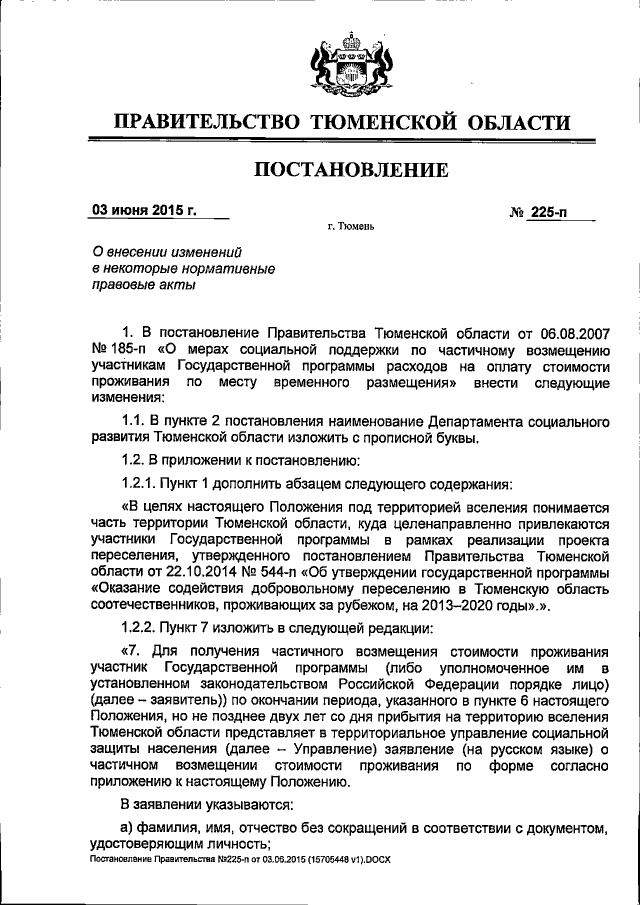 ПРАВИТЕЛЬСТВО ТЮМЕНСКОЙ ОБЛАСТИ

ПОСТАНОВЛЕНИЕ

03 июня 2015 г. № 225-п

г. Тюмень

О внесении изменений в некоторые нормативные правовые акты

1. В постановление Правительства Тюменской области от 06.08.2007 № 185-п «О мерах социальной поддержки по частичному возмещению участникам Государственной программы расходов на оплату стоимости проживания по месту временного размещения» внести следующие изменения:

1.1. В пункте 2 постановления наименование Департамента социального развития Тюменской области изложить с прописной буквы.

1.2. В приложении к постановлению:

1.2.1. Пункт 1 дополнить абзацем следующего содержания:

«В целях настоящего Положения под территорией вселения понимается часть территории Тюменской области, куда целенаправленно привлекаются участники Государственной программы в рамках реализации проекта переселения, утвержденного постановлением Правительства Тюменской области от 22.10.2014 № 544-п «Об утверждении государственной программы «Оказание содействия добровольному переселению в Тюменскую область соотечественников, проживающих за рубежом, на 2013–2020 годы».».

1.2.2. Пункт 7 изложить в следующей редакции:

«7. Для получения частичного возмещения стоимости проживания участник Государственной программы (либо уполномоченное им в установленном законодательством Российской Федерации порядке лицо) (далее – заявитель)) по окончании периода, указанного в пункте 6 настоящего Положения, но не позднее двух лет со дня прибытия на территорию вселения Тюменской области представляет в территориальное управление социальной защиты населения (далее – Управление) заявление (на русском языке) о частичном возмещении стоимости проживания по форме согласно приложению к настоящему Положению.

В заявлении указываются:

а) фамилия, имя, отчество без сокращений в соответствии с документом, удостоверяющим личность;

Постановление Правительства №225-п от 03.06.2015 (15705448 v1).DOCX